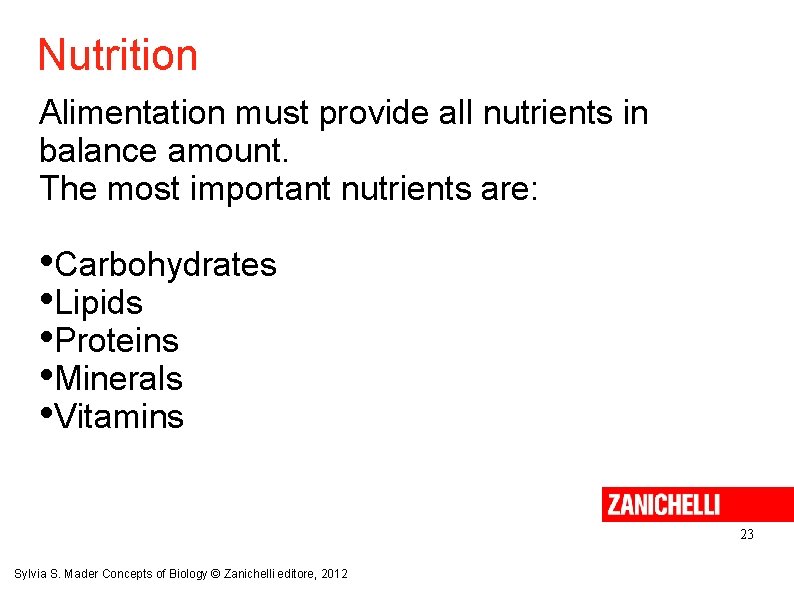 Nutrition

Alimentation must provide all nutrients in balance amount.
The most important nutrients are:

• Carbohydrates
• Lipids
• Proteins
• Minerals
• Vitamins

ZANICHELLI

23

Sylvia S. Mader Concepts of Biology © Zanichelli editore, 2012